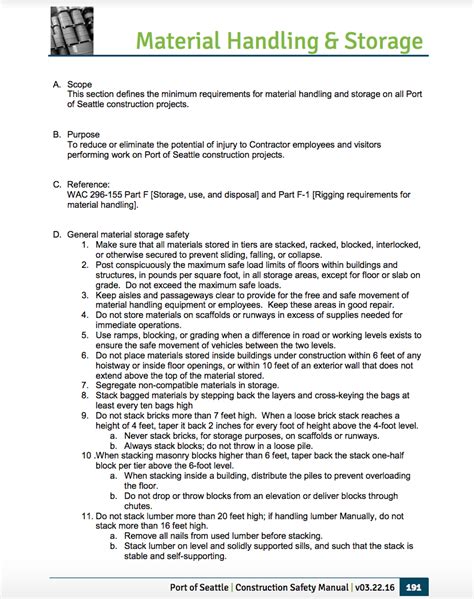 Material Handling & Storage

A. Scope
This section defines the minimum requirements for material handling and storage on all Port of Seattle construction projects.

B. Purpose
To reduce or eliminate the potential of injury to Contractor employees and visitors performing work on Port of Seattle construction projects.

C. Reference:
WAC 296-155 Part F [Storage, use, and disposal] and Part F-1 [Rigging requirements for material handling].

D. General material storage safety
1. Make sure that all materials stored in tiers are stacked, racked, blocked, interlocked, or otherwise secured to prevent sliding, falling, or collapse.
2. Post conspicuously the maximum safe load limits of floors within buildings and structures, in pounds per square foot, in all storage areas, except for floor or slab on grade. Do not exceed the maximum safe loads.
3. Keep aisles and passageways clear to provide for the free and safe movement of material handling equipment or employees. Keep these areas in good repair.
4. Do not store materials on scaffolds or runways in excess of supplies needed for immediate operations.
5. Use ramps, blocking, or grading when a difference in road or working levels exists to ensure the safe movement of vehicles between the two levels.
6. Do not place materials stored inside buildings under construction within 6 feet of any hoistway or inside floor openings, or within 10 feet of an exterior wall that does not extend above the top of the material stored.
7. Segregate non-compatible materials in storage.
8. Stack bagged materials by stepping back the layers and cross-keying the bags at least every ten bags high
9. Do not stack bricks more than 7 feet high. When a loose brick stack reaches a height of 4 feet, taper it back 2 inches for every foot of height above the 4-foot level.
a. Never stack bricks, for storage purposes, on scaffolds or runways.
b. Always stack blocks; do not throw in a loose pile.
10 .When stacking masonry blocks higher than 6 feet, taper back the stack one-half block per tier above the 6-foot level.
a. When stacking inside a building, distribute the piles to prevent overloading the floor.
b. Do not drop or throw blocks from an elevation or deliver blocks through chutes.
11. Do not stack lumber more than 20 feet high; if handling lumber Manually, do not stack more than 16 feet high.
a. Remove all nails from used lumber before stacking.
b. Stack lumber on level and solidly supported sills, and such that the stack is stable and self-supporting.

Port of Seattle | Construction Safety Manual | v03.22.16 191